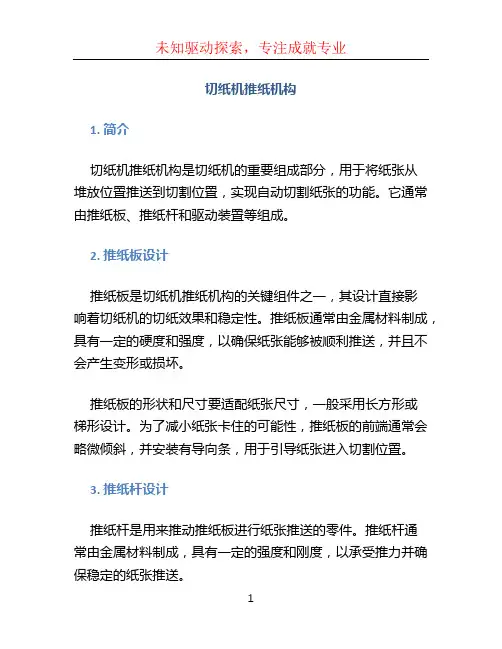 未知驱动探索，专注成就专业

切纸机推纸机构

1. 简介

切纸机推纸机构是切纸机的重要组成部分，用于将纸张从堆放位置推送到切割位置，实现自动切割纸张的功能。它通常由推纸板、推纸杆和驱动装置等组成。

2. 推纸板设计

推纸板是切纸机推纸机构的关键组件之一，其设计直接影响着切纸机的切纸效果和稳定性。推纸板通常由金属材料制成，具有一定的硬度和强度，以确保纸张能够被顺利推送，并且不会产生变形或损坏。

推纸板的形状和尺寸要适配纸张尺寸，一般采用长方形或梯形设计。为了减小纸张卡住的可能性，推纸板的前端通常会略微倾斜，并安装有导向条，用于引导纸张进入切割位置。

3. 推纸杆设计

推纸杆是用来推动推纸板进行纸张推送的零件。推纸杆通常由金属材料制成，具有一定的强度和刚度，以承受推力并确保稳定的纸张推送。

1